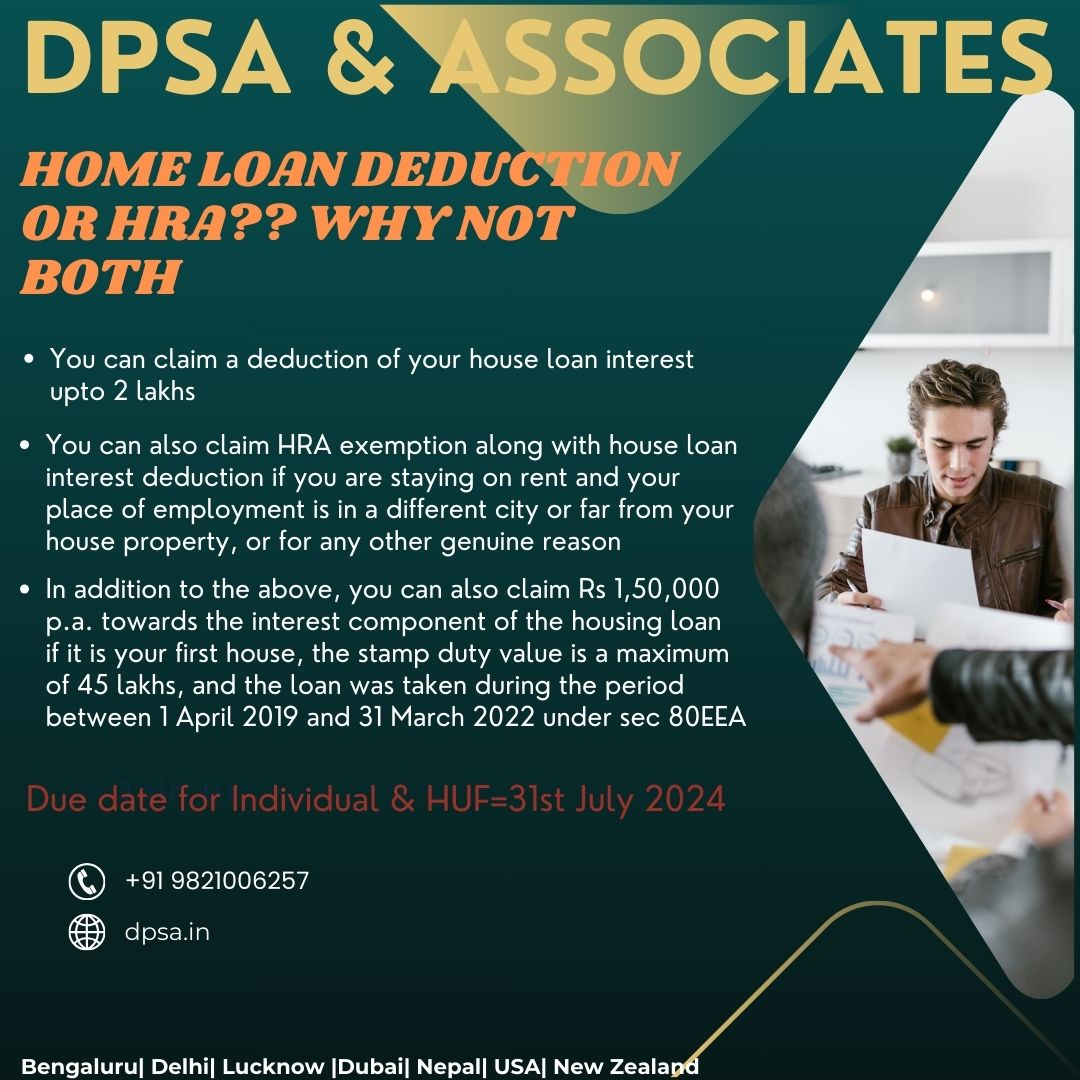 DPSA & ASSOCIATES

HOME LOAN DEDUCTION OR HRA?? WHY NOT BOTH

• You can claim a deduction of your house loan interest upto 2 lakhs

• You can also claim HRA exemption along with house loan interest deduction if you are staying on rent and your place of employment is in a different city or far from your house property, or for any other genuine reason

• In addition to the above, you can also claim Rs 1,50,000 p.a. towards the interest component of the housing loan if it is your first house, the stamp duty value is a maximum of 45 lakhs, and the loan was taken during the period between 1 April 2019 and 31 March 2022 under sec 80EEA

Due date for Individual & HUF=31st July 2024

+91 9821006257

dpsa.in

Bengaluru| Delhi| Lucknow |Dubai| Nepal| USA| New Zealand